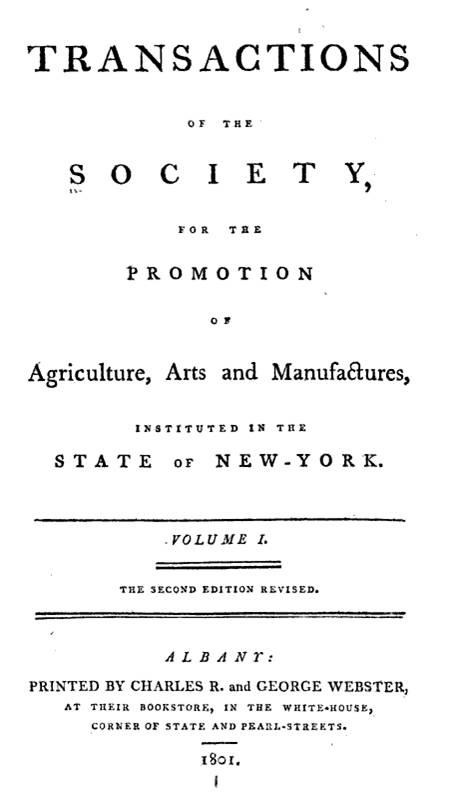 TRANSACTIONS

OF THE

SOCIETY,

FOR THE

PROMOTION

OF

Agriculture, Arts and Manufactures,

INSTITUTED IN THE

STATE OF NEW-YORK.

VOLUME I.

THE SECOND EDITION REVISED.

ALBANY:

PRINTED BY CHARLES R. and GEORGE WEBSTER, AT THEIR BOOKSTORE, IN THE WHITE-HOUSE, CORNER OF STATE AND PEARL-STREETS.

1801.